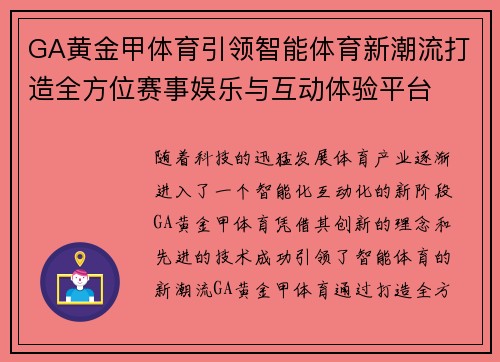 GA黄金甲体育引领智能体育新潮流打造全方位赛事娱乐与互动体验平台

随着科技的迅猛发展体育产业逐渐进入了一个智能化互动化的新阶段GA黄金甲体育凭借其创新的理念和先进的技术成功引领了智能体育的新潮流GA黄金甲体育通过打造全方